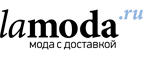 lamoda.ru
мода с доставкой